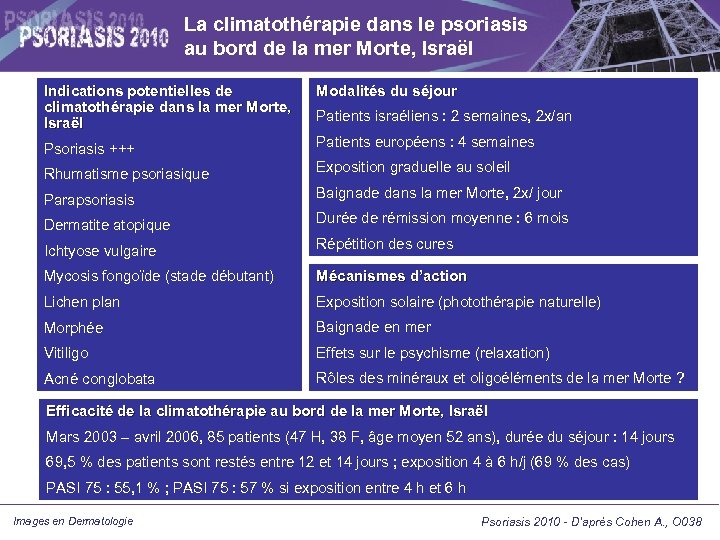 PSORIASIS 2010

La climatothérapie dans le psoriasis au bord de la mer Morte, Israël

Indications potentielles de climatothérapie dans la mer Morte, Israël

Psoriasis +++

Rhumatisme psoriasique

Parapsoriasis

Dermatite atopique

Ichtyose vulgaire

Mycosis fongoïde (stade débutant)

Lichen plan

Morphée

Vitiligo

Acné conglobata

Modalités du séjour

Patients israéliens : 2 semaines, 2x/an

Patients européens : 4 semaines

Exposition graduelle au soleil

Baignade dans la mer Morte, 2x/ jour

Durée de rémission moyenne : 6 mois

Répétition des cures

Mécanismes d'action

Exposition solaire (photothérapie naturelle)

Baignade en mer

Effets sur le psychisme (relaxation)

Rôles des minéraux et oligoéléments de la mer Morte ?

Efficacité de la climatothérapie au bord de la mer Morte, Israël

Mars 2003 – avril 2006, 85 patients (47 H, 38 F, âge moyen 52 ans), durée du séjour : 14 jours

69,5 % des patients sont restés entre 12 et 14 jours ; exposition 4 à 6 h/j (69 % des cas)

PASI 75 : 55,1 % ; PASI 75 : 57 % si exposition entre 4 h et 6 h

Images en Dermatologie

Psoriasis 2010 - D'après Cohen A., O038